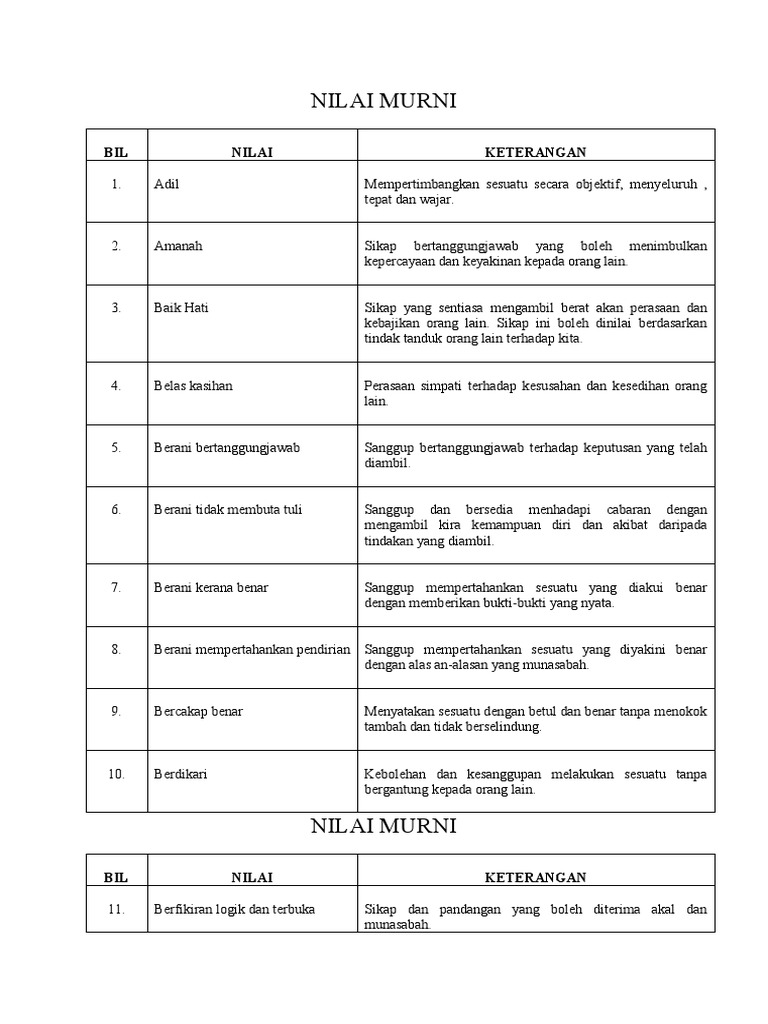 NILAI MURNI

| BIL | NILAI | KETERANGAN |
|---|---|---|
| 1. | Adil | Mempertimbangkan sesuatu secara objektif, menyeluruh , tepat dan wajar. |
| 2. | Amanah | Sikap bertanggungjawab yang boleh menimbulkan kepercayaan dan keyakinan kepada orang lain. |
| 3. | Baik Hati | Sikap yang sentiasa mengambil berat akan perasaan dan kebajikan orang lain. Sikap ini boleh dinilai berdasarkan tindak tanduk orang lain terhadap kita. |
| 4. | Belas kasihan | Perasaan simpati terhadap kesusahan dan kesedihan orang lain. |
| 5. | Berani bertanggungjawab | Sanggup bertanggungjawab terhadap keputusan yang telah diambil. |
| 6. | Berani tidak membuta tuli | Sanggup dan bersedia menhadapi cabaran dengan mengambil kira kemampuan diri dan akibat daripada tindakan yang diambil. |
| 7. | Berani kerana benar | Sanggup mempertahankan sesuatu yang diakui benar dengan memberikan bukti-bukti yang nyata. |
| 8. | Berani mempertahankan pendirian | Sanggup mempertahankan sesuatu yang diyakini benar dengan alas an-alasan yang munasabah. |
| 9. | Bercakap benar | Menyatakan sesuatu dengan betul dan benar tanpa menokok tambah dan tidak berselindung. |
| 10. | Berdikari | Kebolehan dan kesanggupan melakukan sesuatu tanpa bergantung kepada orang lain. |

NILAI MURNI

| BIL | NILAI | KETERANGAN |
|---|---|---|
| 11. | Berfikiran logik dan terbuka | Sikap dan pandangan yang boleh diterima akal dan munasabah. |